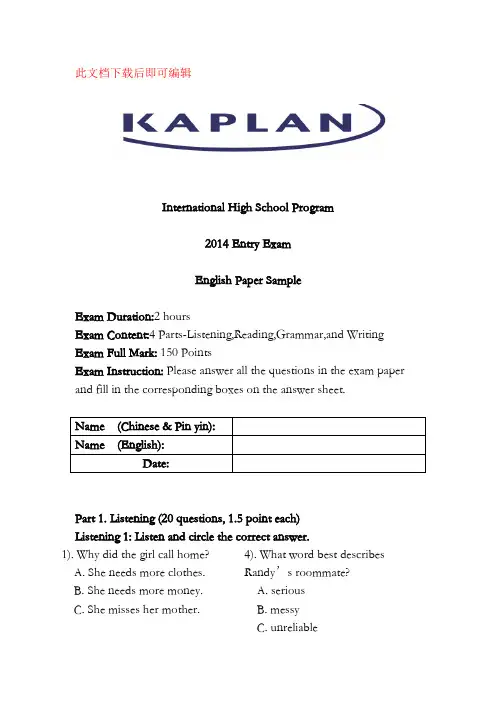 此文档下载后即可编辑

KAPLAN

International High School Program

2014 Entry Exam

English Paper Sample

Exam Duration:2 hours
Exam Content:4 Parts-Listening,Reading,Grammar,and Writing
Exam Full Mark: 150 Points
Exam Instruction: Please answer all the questions in the exam paper and fill in the corresponding boxes on the answer sheet.

| Name (Chinese & Pin yin): | |
|---|---|
| Name (English): | |
| Date: | |

Part 1. Listening (20 questions, 1.5 point each)
Listening 1: Listen and circle the correct answer.

1). Why did the girl call home?
A. She needs more clothes.
B. She needs more money.
C. She misses her mother.

4). What word best describes Randy’s roommate?
A. serious
B. messy
C. unreliable